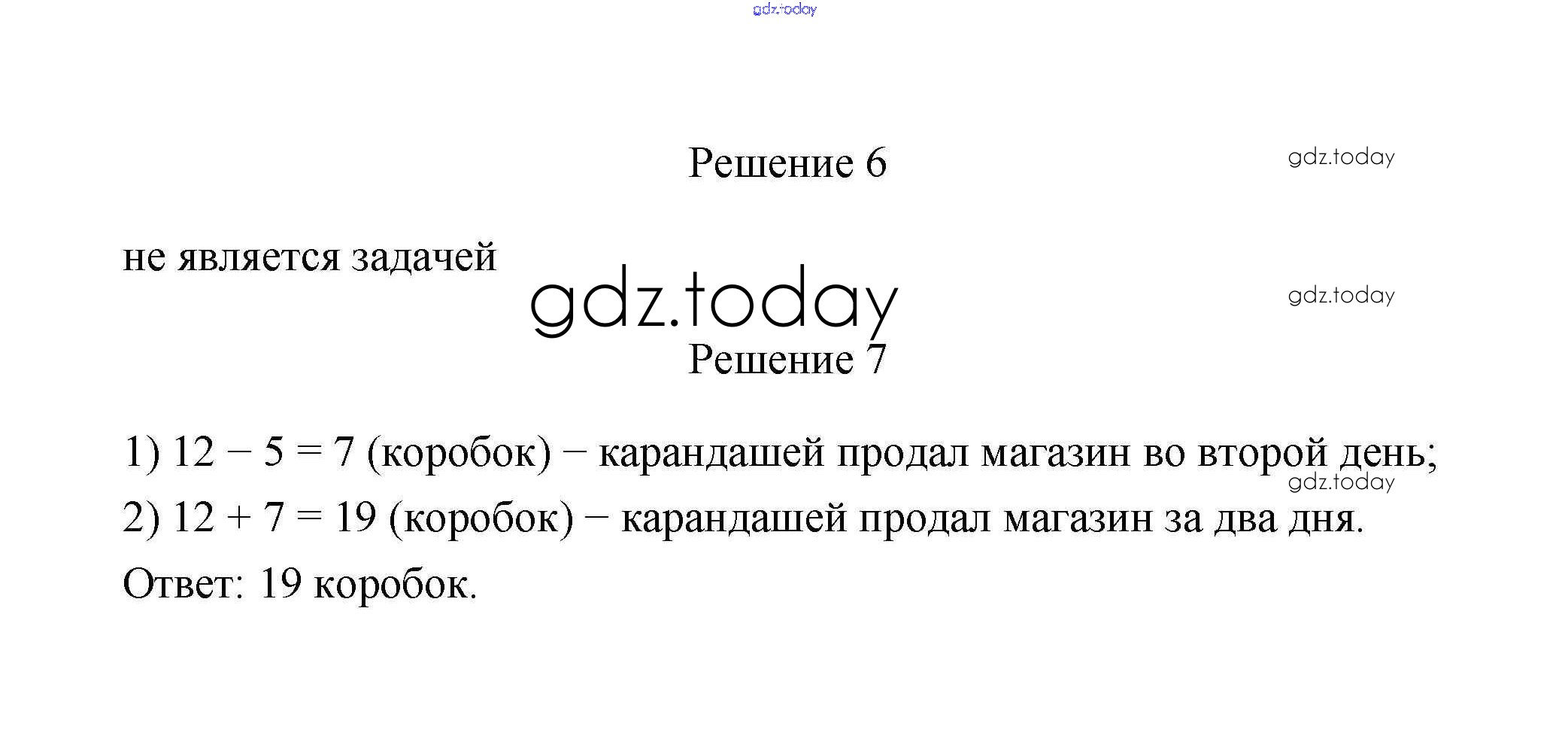 Решение 6

не является задачей

Решение 7

1) $12 - 5 = 7$ (коробок) − карандашей продал магазин во второй день;

2) $12 + 7 = 19$ (коробок) − карандашей продал магазин за два дня.

Ответ: 19 коробок.

gdz.today